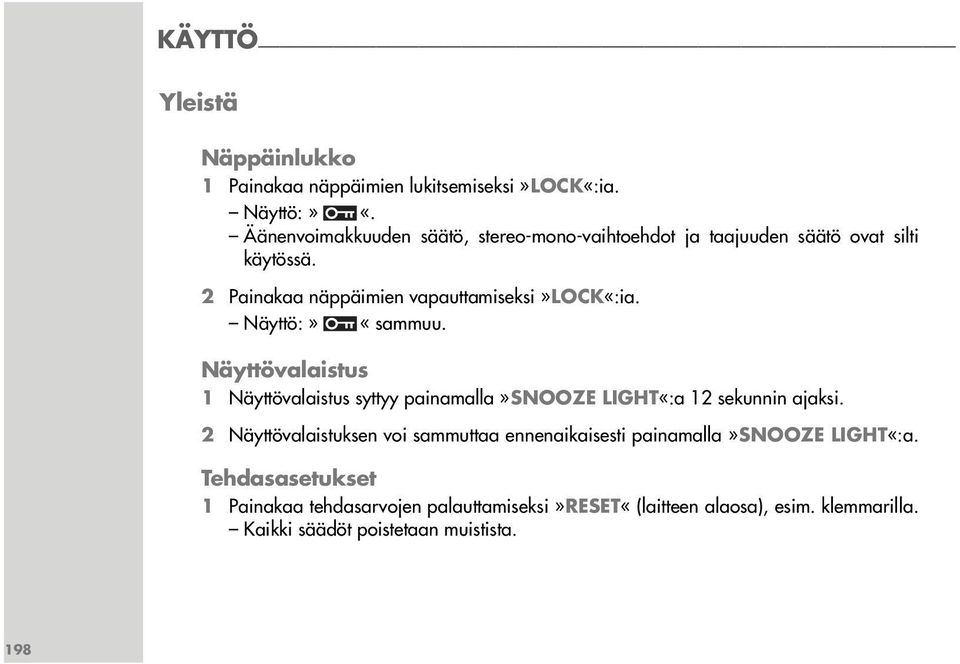 KÄYTTÖ

Yleistä

Näppäinlukko
1 Painakaa näppäimien lukitsemiseksi »LOCK«:ia.
– Näyttö: » «.
– Äänenvoimakkuuden säätö, stereo-mono-vaihtoehdot ja taajuuden säätö ovat silti käytössä.

2 Painakaa näppäimien vapauttamiseksi »LOCK«:ia.
– Näyttö: » « sammuu.

Näyttövalaistus
1 Näyttövalaistus syttyy painamalla »SNOOZE LIGHT«:a 12 sekunnin ajaksi.

2 Näyttövalaistuksen voi sammuttaa ennenaikaisesti painamalla »SNOOZE LIGHT«:a.

Tehdasasetukset
1 Painakaa tehdasarvojen palauttamiseksi »RESET« (laitteen alaosa), esim. klemmarilla.
– Kaikki säädöt poistetaan muistista.

198